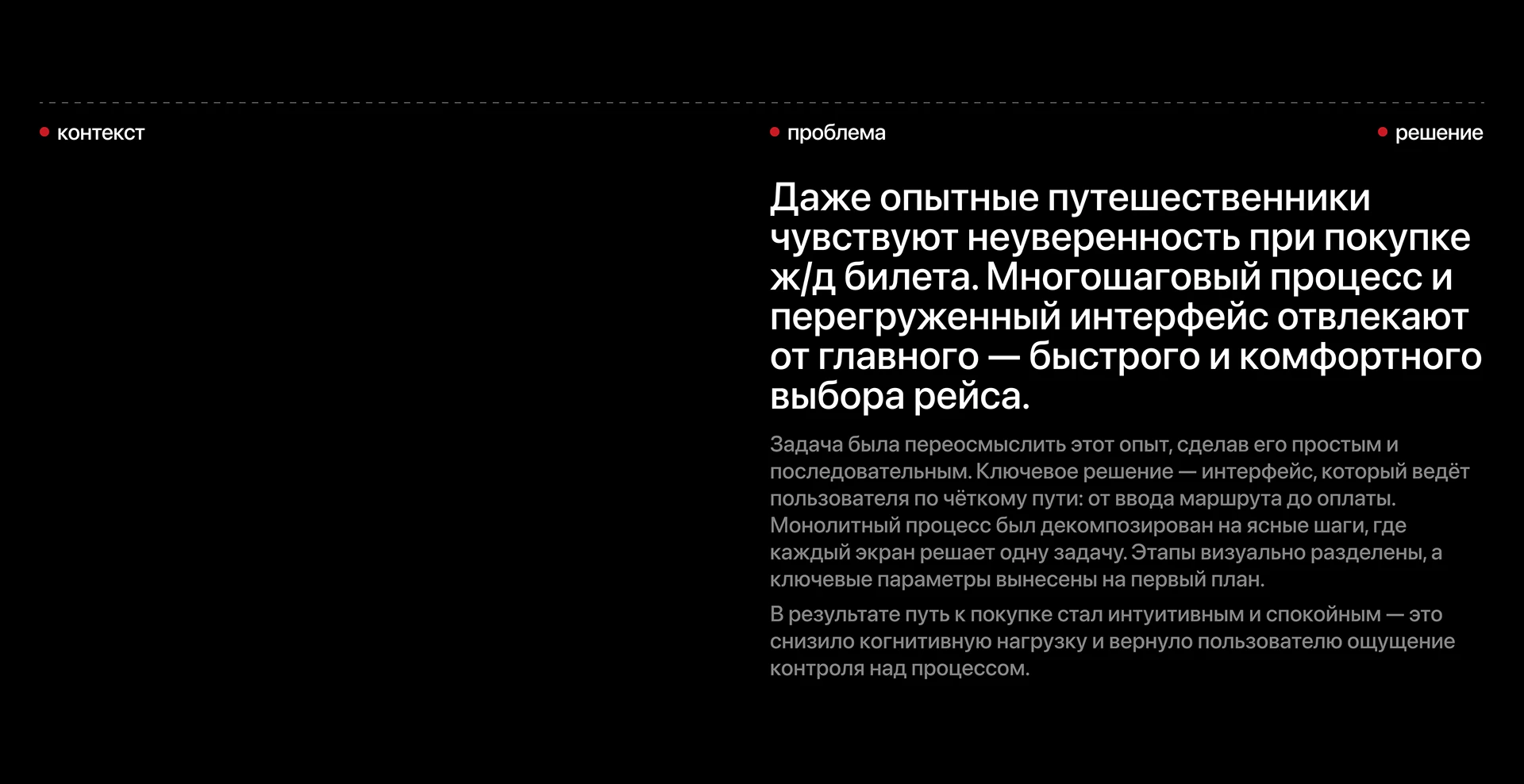 • контекст

• проблема

• решение

Даже опытные путешественники чувствуют неуверенность при покупке ж/д билета. Многошаговый процесс и перегруженный интерфейс отвлекают от главного — быстрого и комфортного выбора рейса.

Задача была переосмыслить этот опыт, сделав его простым и последовательным. Ключевое решение — интерфейс, который ведёт пользователя по чёткому пути: от ввода маршрута до оплаты. Монолитный процесс был декомпозирован на ясные шаги, где каждый экран решает одну задачу. Этапы визуально разделены, а ключевые параметры вынесены на первый план.

В результате путь к покупке стал интуитивным и спокойным — это снизило когнитивную нагрузку и вернуло пользователю ощущение контроля над процессом.